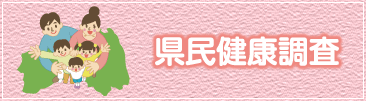 県民健康調査